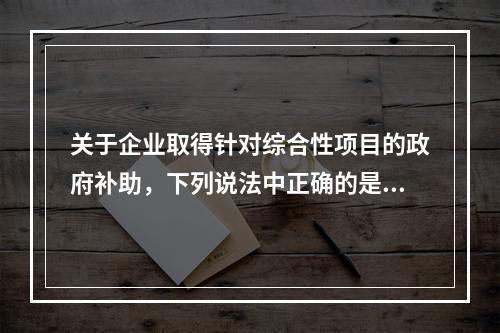 关于企业取得针对综合性项目的政府补助，下列说法中正确的是...